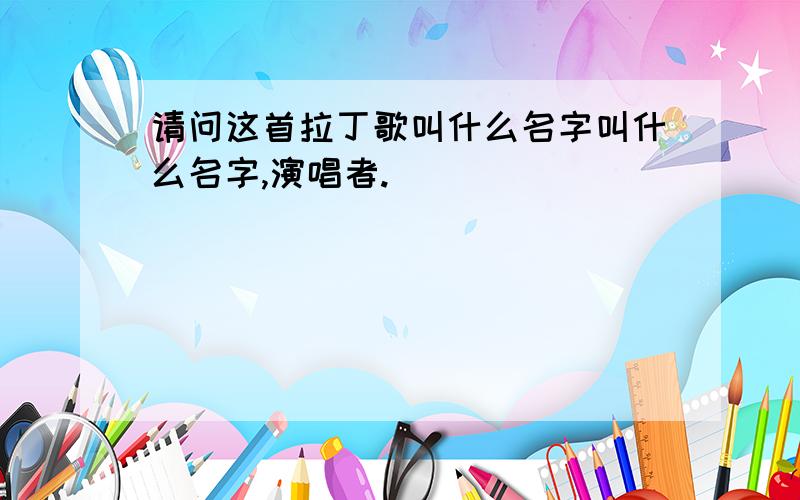 请问这首拉丁歌叫什么名字叫什么名字,演唱者.